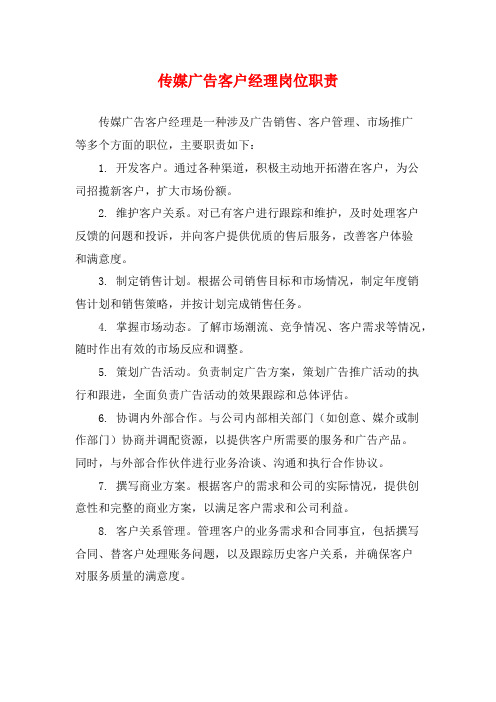 传媒广告客户经理岗位职责

传媒广告客户经理是一种涉及广告销售、客户管理、市场推广等多个方面的职位，主要职责如下：

1. 开发客户。通过各种渠道，积极主动地开拓潜在客户，为公司招揽新客户，扩大市场份额。

2. 维护客户关系。对已有客户进行跟踪和维护，及时处理客户反馈的问题和投诉，并向客户提供优质的售后服务，改善客户体验和满意度。

3. 制定销售计划。根据公司销售目标和市场情况，制定年度销售计划和销售策略，并按计划完成销售任务。

4. 掌握市场动态。了解市场潮流、竞争情况、客户需求等情况，随时作出有效的市场反应和调整。

5. 策划广告活动。负责制定广告方案，策划广告推广活动的执行和跟进，全面负责广告活动的效果跟踪和总体评估。

6. 协调内外部合作。与公司内部相关部门（如创意、媒介或制作部门）协商并调配资源，以提供客户所需要的服务和广告产品。同时，与外部合作伙伴进行业务洽谈、沟通和执行合作协议。

7. 撰写商业方案。根据客户的需求和公司的实际情况，提供创意性和完整的商业方案，以满足客户需求和公司利益。

8. 客户关系管理。管理客户的业务需求和合同事宜，包括撰写合同、替客户处理账务问题，以及跟踪历史客户关系，并确保客户对服务质量的满意度。